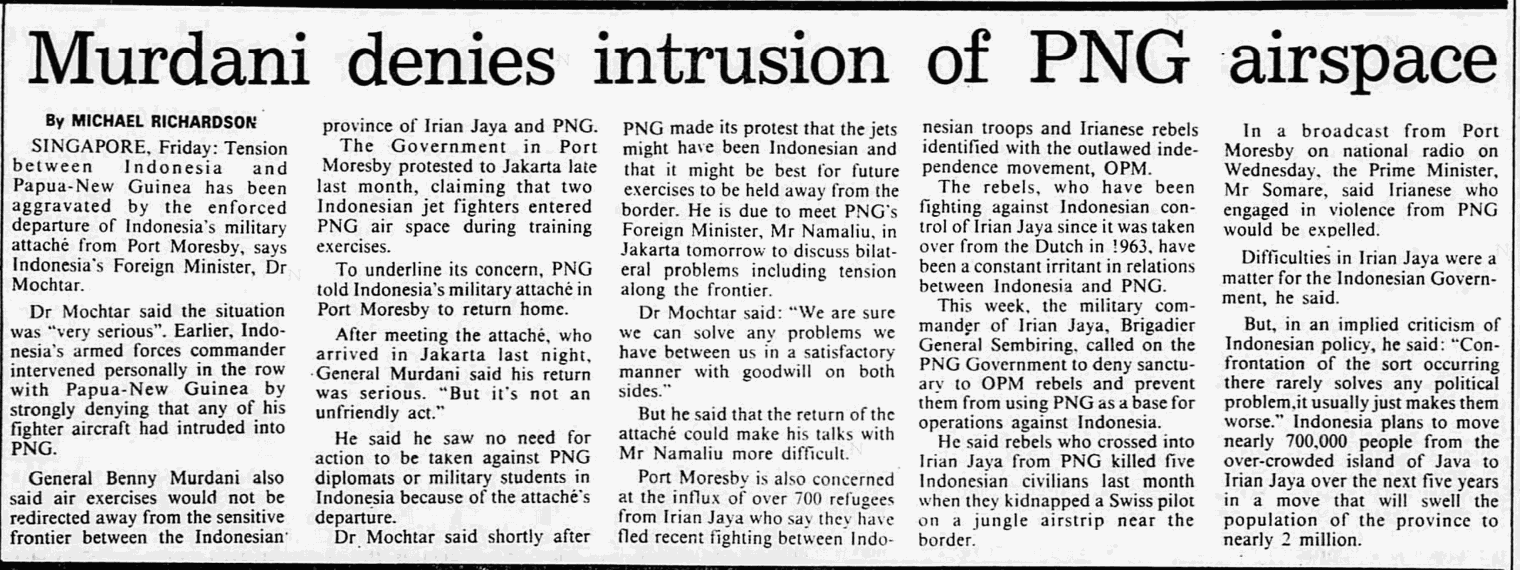 Murdani denies intrusion of PNG airspace

By MICHAEL RICHARDSON

SINGAPORE, Friday: Tension between Indonesia and Papua-New Guinea has been aggravated by the enforced departure of Indonesia's military attaché from Port Moresby, says Indonesia's Foreign Minister, Dr Mochtar.

Dr Mochtar said the situation was "very serious". Earlier, Indonesia's armed forces commander intervened personally in the row with Papua-New Guinea by strongly denying that any of his fighter aircraft had intruded into PNG.

General Benny Murdani also said air exercises would not be redirected away from the sensitive frontier between the Indonesian province of Irian Jaya and PNG.

The Government in Port Moresby protested to Jakarta late last month, claiming that two Indonesian jet fighters entered PNG air space during training exercises.

To underline its concern, PNG told Indonesia's military attaché in Port Moresby to return home.

After meeting the attaché, who arrived in Jakarta last night, General Murdani said his return was serious. "But it's not an unfriendly act."

He said he saw no need for action to be taken against PNG diplomats or military students in Indonesia because of the attaché's departure.

Dr Mochtar said shortly after PNG made its protest that the jets might have been Indonesian and that it might be best for future exercises to be held away from the border. He is due to meet PNG's Foreign Minister, Mr Namaliu, in Jakarta tomorrow to discuss bilateral problems including tension along the frontier.

Dr Mochtar said: "We are sure we can solve any problems we have between us in a satisfactory manner with goodwill on both sides."

But he said that the return of the attaché could make his talks with Mr Namaliu more difficult.

Port Moresby is also concerned at the influx of over 700 refugees from Irian Jaya who say they have fled recent fighting between Indonesian troops and Irianese rebels identified with the outlawed independence movement, OPM.

The rebels, who have been fighting against Indonesian control of Irian Jaya since it was taken over from the Dutch in 1963, have been a constant irritant in relations between Indonesia and PNG.

This week, the military commander of Irian Jaya, Brigadier General Sembiring, called on the PNG Government to deny sanctuary to OPM rebels and prevent them from using PNG as a base for operations against Indonesia.

He said rebels who crossed into Irian Jaya from PNG killed five Indonesian civilians last month when they kidnapped a Swiss pilot on a jungle airstrip near the border.

In a broadcast from Port Moresby on national radio on Wednesday, the Prime Minister, Mr Somare, said Irianese who engaged in violence from PNG would be expelled.

Difficulties in Irian Jaya were a matter for the Indonesian Government, he said.

But, in an implied criticism of Indonesian policy, he said: "Confrontation of the sort occurring there rarely solves any political problem,it usually just makes them worse." Indonesia plans to move nearly 700,000 people from the over-crowded island of Java to Irian Jaya over the next five years in a move that will swell the population of the province to nearly 2 million.